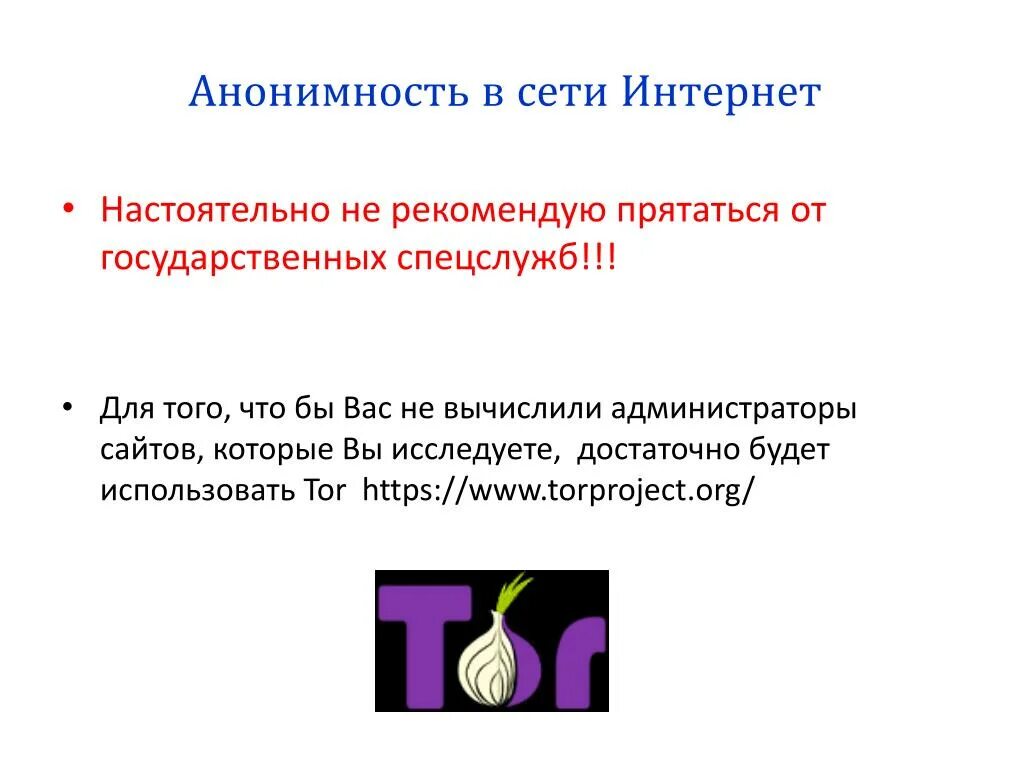 Анонимность в сети Интернет

• Настоятельно не рекомендую прятаться от государственных спецслужб!!!

• Для того, что бы Вас не вычислили администраторы сайтов, которые Вы исследуете, достаточно будет использовать Tor https://www.torproject.org/

Tor